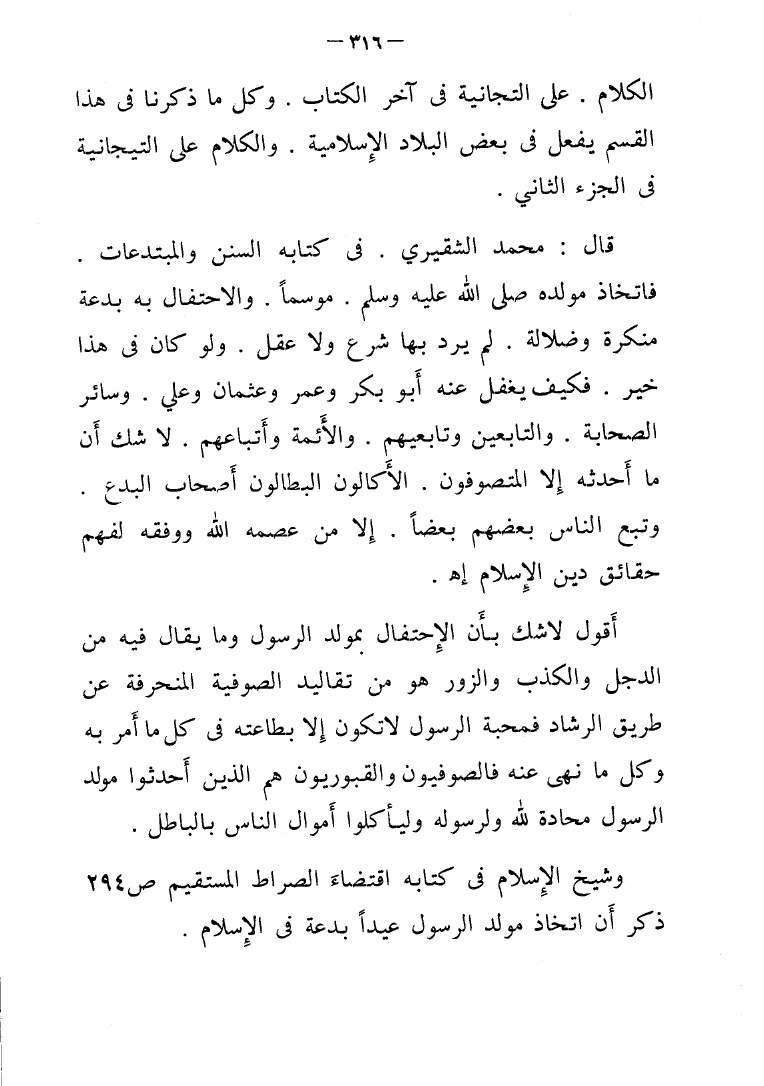 — ٣١٦ —

الكلام . على التجانية فى آخر الكتاب . وكل ما ذكرنا فى هذا القسم يفعل فى بعض البلاد الإسلامية . والكلام على التيجانية فى الجزء الثاني .

قال : محمد الشقيري . فى كتابه السنن والمبتدعات . فاتخاذ مولده صلى الله عليه وسلم . موسماً . والاحتفال به بدعة منكرة وضلالة . لم يرد بها شرع ولا عقل . ولو كان فى هذا خير . فكيف يغفل عنه أبو بكر وعمر وعثمان وعلي . وسائر الصحابة . والتابعين وتابعيهم . والأئمة وأتباعهم . لا شك أن ما أحدثه إلا المتصوفون . الأكالون البطالون أصحاب البدع . وتبع الناس بعضهم بعضاً . إلا من عصمه الله ووفقه لفهم حقائق دين الإسلام إه .

أقول لاشك بأن الإحتفال بمولد الرسول وما يقال فيه من الدجل والكذب والزور هو من تقاليد الصوفية المنحرفة عن طريق الرشاد فمحبة الرسول لاتكون إلا بطاعته فى كل ما أمر به وكل ما نهى عنه فالصوفيون والقبوريون هم الذين أحدثوا مولد الرسول محادة لله ولرسوله وليأكلوا أموال الناس بالباطل .

وشيخ الإسلام فى كتابه اقتضاء الصراط المستقيم ص٢٩٤ ذكر أن اتخاذ مولد الرسول عيداً بدعة فى الإسلام .